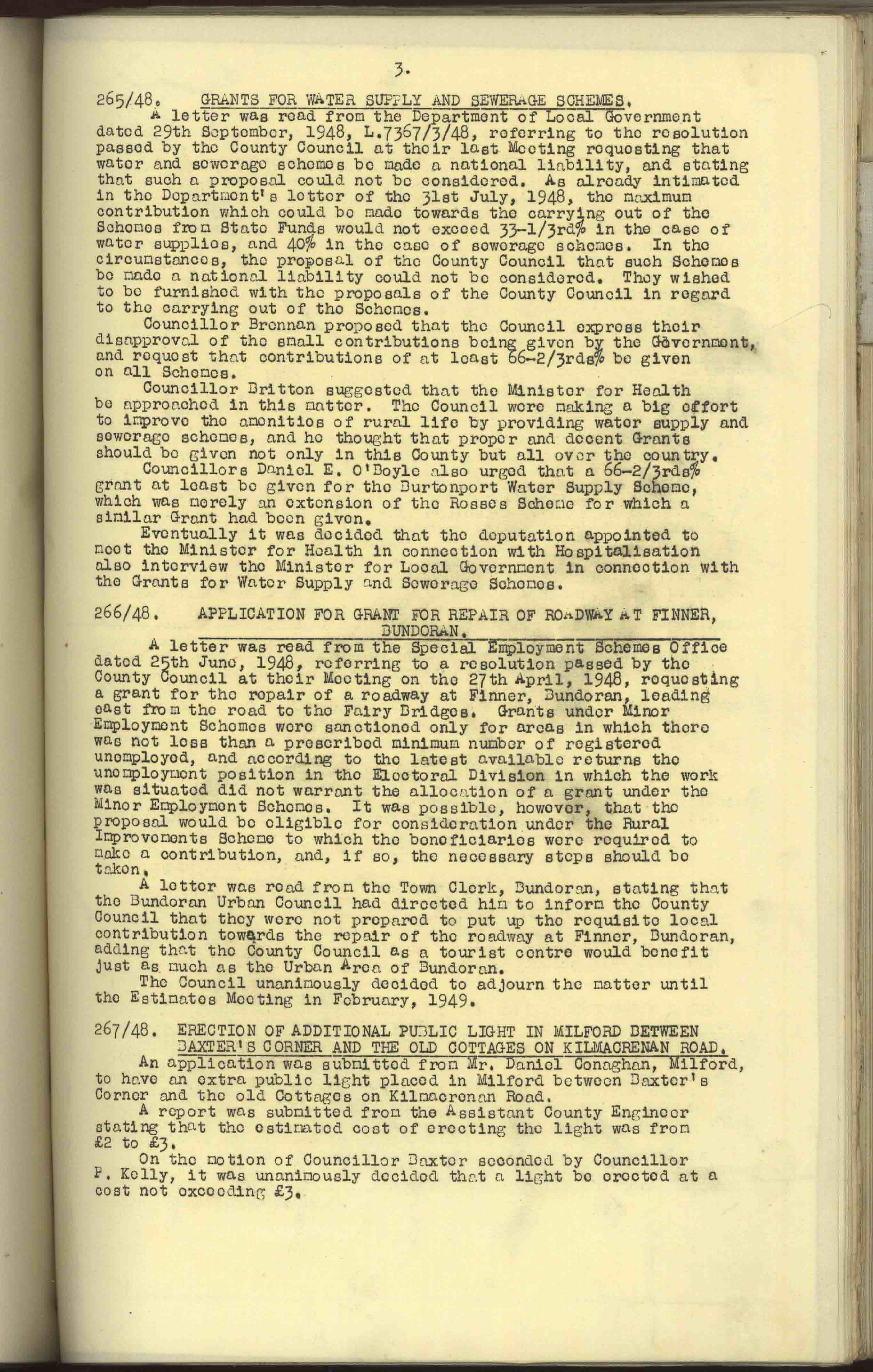 3.

265/48. GRANTS FOR WATER SUPPLY AND SEWERAGE SCHEMES.

A letter was read from the Department of Local Government dated 29th September, 1948, L.7367/3/48, referring to the resolution passed by the County Council at their last Meeting requesting that water and sewerage schemes be made a national liability, and stating that such a proposal could not be considered. As already intimated in the Department's letter of the 31st July, 1948, the maximum contribution which could be made towards the carrying out of the Schemes from State Funds would not exceed 33-1/3rd% in the case of water supplies, and 40% in the case of sewerage schemes. In the circumstances, the proposal of the County Council that such Schemes be made a national liability could not be considered. They wished to be furnished with the proposals of the County Council in regard to the carrying out of the Schemes.

Councillor Brennan proposed that the Council express their disapproval of the small contributions being given by the Government, and request that contributions of at least 66-2/3rds% be given on all Schemes.

Councillor Britton suggested that the Minister for Health be approached in this matter. The Council were making a big effort to improve the amenities of rural life by providing water supply and sewerage schemes, and he thought that proper and decent Grants should be given not only in this County but all over the country.

Councillors Daniel E. O'Boyle also urged that a 66-2/3rds% grant at least be given for the Burtonport Water Supply Scheme, which was merely an extension of the Rosses Scheme for which a similar Grant had been given.

Eventually it was decided that the deputation appointed to meet the Minister for Health in connection with Hospitalisation also interview the Minister for Local Government in connection with the Grants for Water Supply and Sewerage Schemes.

266/48. APPLICATION FOR GRANT FOR REPAIR OF ROADWAY AT FINNER, BUNDORAN.

A letter was read from the Special Employment Schemes Office dated 25th June, 1948, referring to a resolution passed by the County Council at their Meeting on the 27th April, 1948, requesting a grant for the repair of a roadway at Finner, Bundoran, leading east from the road to the Fairy Bridges. Grants under Minor Employment Schemes were sanctioned only for areas in which there was not less than a prescribed minimum number of registered unemployed, and according to the latest available returns the unemployment position in the Electoral Division in which the work was situated did not warrant the allocation of a grant under the Minor Employment Schemes. It was possible, however, that the proposal would be eligible for consideration under the Rural Improvements Scheme to which the beneficiaries were required to make a contribution, and, if so, the necessary steps should be taken.

A letter was read from the Town Clerk, Bundoran, stating that the Bundoran Urban Council had directed him to inform the County Council that they were not prepared to put up the requisite local contribution towards the repair of the roadway at Finner, Bundoran, adding that the County Council as a tourist centre would benefit just as much as the Urban Area of Bundoran.

The Council unanimously decided to adjourn the matter until the Estimates Meeting in February, 1949.

267/48. ERECTION OF ADDITIONAL PUBLIC LIGHT IN MILFORD BETWEEN BAXTER'S CORNER AND THE OLD COTTAGES ON KILMACRENAN ROAD.

An application was submitted from Mr. Daniel Conaghan, Milford, to have an extra public light placed in Milford between Baxter's Corner and the old Cottages on Kilmacrenan Road.

A report was submitted from the Assistant County Engineer stating that the estimated cost of erecting the light was from £2 to £3.

On the motion of Councillor Baxter seconded by Councillor P. Kelly, it was unanimously decided that a light be erected at a cost not exceeding £3.